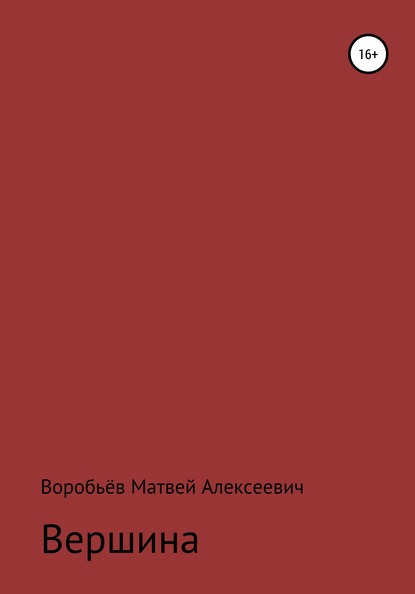 16+

Воробьёв Матвей Алексеевич

Вершина